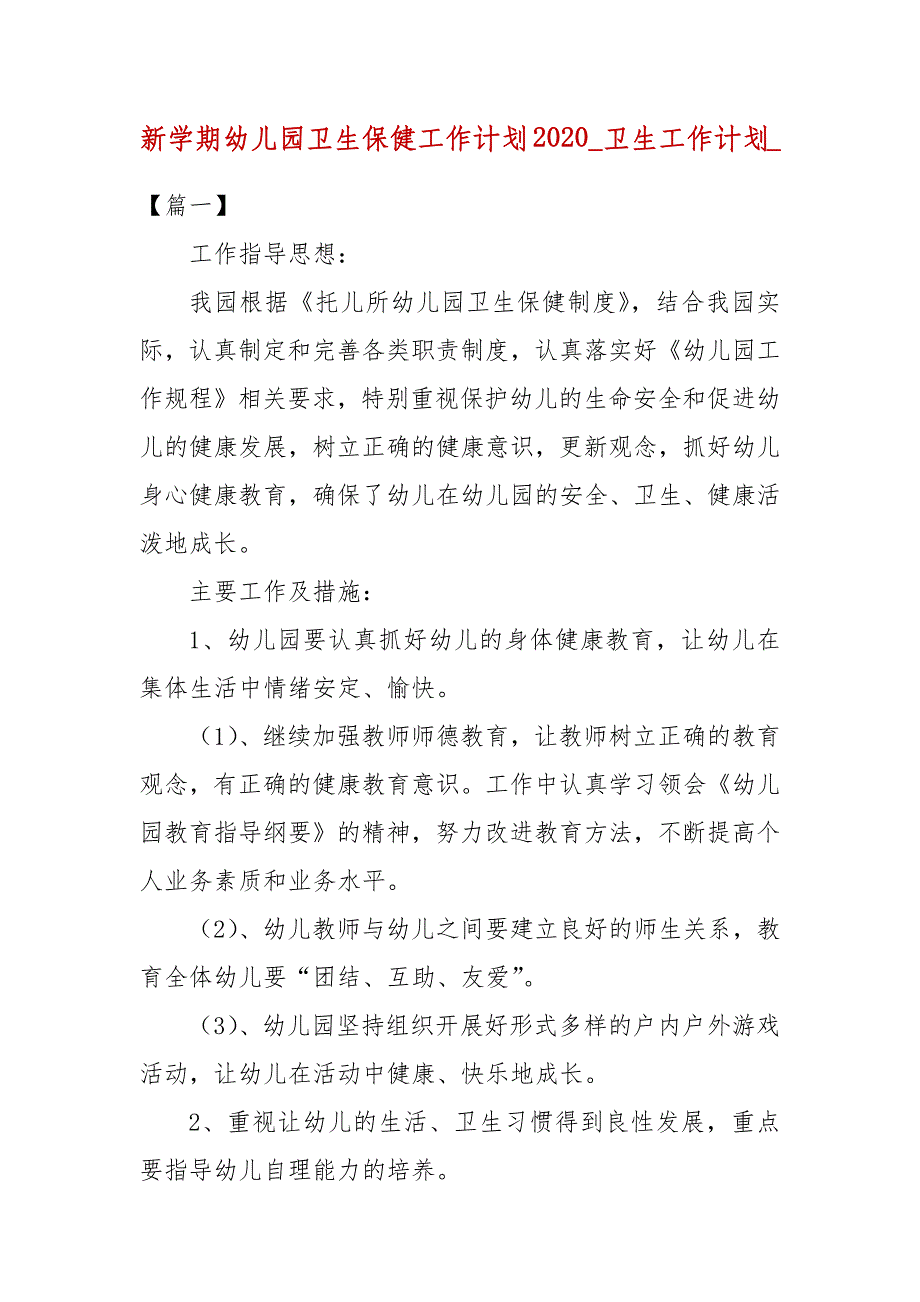 新学期幼儿园卫生保健工作计划2020_卫生工作计划_

【篇一】

工作指导思想：

我园根据《托儿所幼儿园卫生保健制度》，结合我园实际，认真制定和完善各类职责制度，认真落实好《幼儿园工作规程》相关要求，特别重视保护幼儿的生命安全和促进幼儿的健康发展，树立正确的健康意识，更新观念，抓好幼儿身心健康教育，确保了幼儿在幼儿园的安全、卫生、健康活泼地成长。

主要工作及措施：

1、幼儿园要认真抓好幼儿的身体健康教育，让幼儿在集体生活中情绪安定、愉快。

（1）、继续加强教师师德教育，让教师树立正确的教育观念，有正确的健康教育意识。工作中认真学习领会《幼儿园教育指导纲要》的精神，努力改进教育方法，不断提高个人业务素质和业务水平。

（2）、幼儿教师与幼儿之间要建立良好的师生关系，教育全体幼儿要“团结、互助、友爱”。

（3）、幼儿园坚持组织开展好形式多样的户内户外游戏活动，让幼儿在活动中健康、快乐地成长。

2、重视让幼儿的生活、卫生习惯得到良性发展，重点要指导幼儿自理能力的培养。